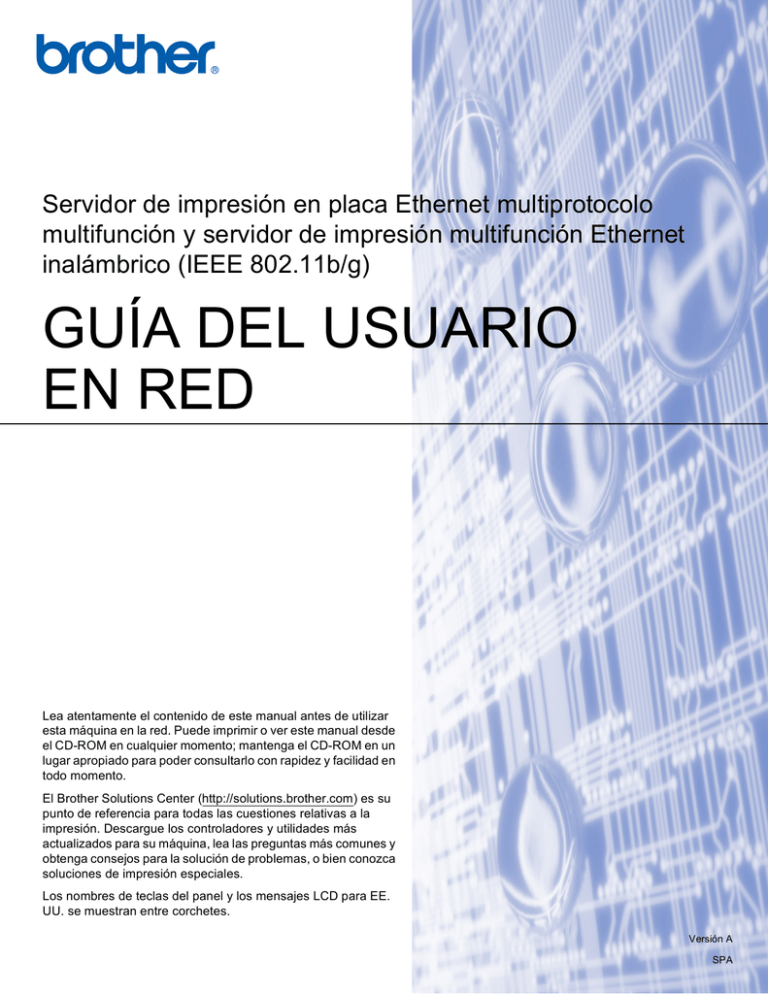 brother®

Servidor de impresión en placa Ethernet multiprotocolo multifunción y servidor de impresión multifunción Ethernet inalámbrico (IEEE 802.11b/g)

GUÍA DEL USUARIO EN RED

Lea atentamente el contenido de este manual antes de utilizar esta máquina en la red. Puede imprimir o ver este manual desde el CD-ROM en cualquier momento; mantenga el CD-ROM en un lugar apropiado para poder consultarlo con rapidez y facilidad en todo momento.

El Brother Solutions Center (http://solutions.brother.com) es su punto de referencia para todas las cuestiones relativas a la impresión. Descargue los controladores y utilidades más actualizados para su máquina, lea las preguntas más comunes y obtenga consejos para la solución de problemas, o bien conozca soluciones de impresión especiales.

Los nombres de teclas del panel y los mensajes LCD para EE. UU. se muestran entre corchetes.

Versión A

SPA